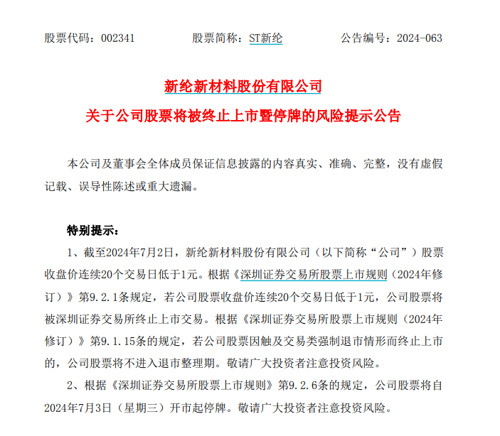 股票代码：002341　　股票简称：ST新纶　　公告编号：2024-063

新纶新材料股份有限公司

关于公司股票将被终止上市暨停牌的风险提示公告

本公司及董事会全体成员保证信息披露的内容真实、准确、完整，没有虚假记载、误导性陈述或重大遗漏。

特别提示：

1、截至2024年7月2日，新纶新材料股份有限公司（以下简称“公司”）股票收盘价连续20个交易日低于1元。根据《深圳证券交易所股票上市规则（2024年修订）》第9.2.1条规定，若公司股票收盘价连续20个交易日低于1元，公司股票将被深圳证券交易所终止上市交易。根据《深圳证券交易所股票上市规则（2024年修订）》第9.1.15条的规定，若公司股票因触及交易类强制退市情形而终止上市的，公司股票将不进入退市整理期。敬请广大投资者注意投资风险。

2、根据《深圳证券交易所股票上市规则》第9.2.6条的规定，公司股票将自2024年7月3日（星期三）开市起停牌。敬请广大投资者注意投资风险。